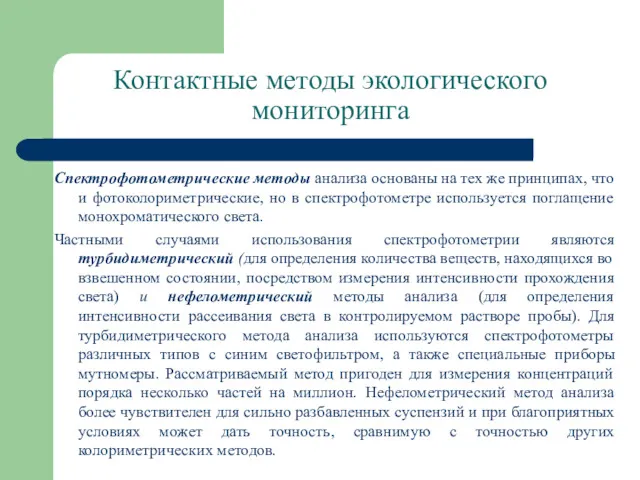 Контактные методы экологического мониторинга

Спектрофотометрические методы анализа основаны на тех же принципах, что и фотоколориметрические, но в спектрофотометре используется поглащение монохроматического света.

Частными случаями использования спектрофотометрии являются турбидиметрический (для определения количества веществ, находящихся во взвешенном состоянии, посредством измерения интенсивности прохождения света) и нефелометрический методы анализа (для определения интенсивности рассеивания света в контролируемом растворе пробы). Для турбидиметрического метода анализа используются спектрофотометры различных типов с синим светофильтром, а также специальные приборы мутномеры. Рассматриваемый метод пригоден для измерения концентраций порядка несколько частей на миллион. Нефелометрический метод анализа более чувствителен для сильно разбавленных суспензий и при благоприятных условиях может дать точность, сравнимую с точностью других колориметрических методов.